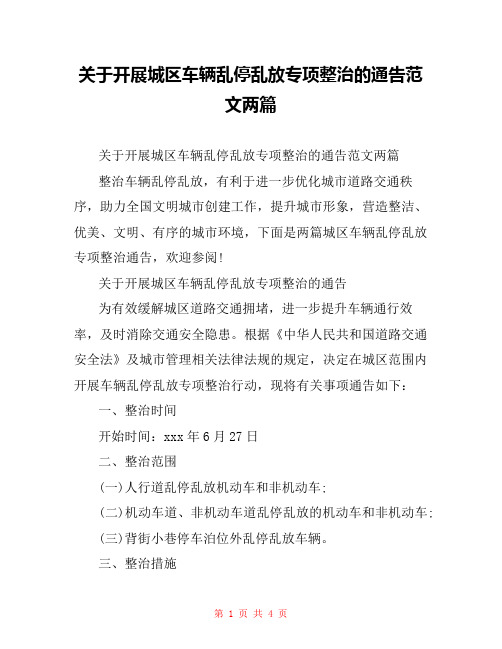 关于开展城区车辆乱停乱放专项整治的通告范文两篇

关于开展城区车辆乱停乱放专项整治的通告范文两篇

整治车辆乱停乱放，有利于进一步优化城市道路交通秩序，助力全国文明城市创建工作，提升城市形象，营造整洁、优美、文明、有序的城市环境，下面是两篇城区车辆乱停乱放专项整治通告，欢迎参阅!

关于开展城区车辆乱停乱放专项整治的通告

为有效缓解城区道路交通拥堵，进一步提升车辆通行效率，及时消除交通安全隐患。根据《中华人民共和国道路交通安全法》及城市管理相关法律法规的规定，决定在城区范围内开展车辆乱停乱放专项整治行动，现将有关事项通告如下：

一、整治时间

开始时间：xxx 年 6 月 27 日

二、整治范围

(一)人行道乱停乱放机动车和非机动车;

(二)机动车道、非机动车道乱停乱放的机动车和非机动车;

(三)背街小巷停车泊位外乱停乱放车辆。

三、整治措施

第 1 页 共 4 页